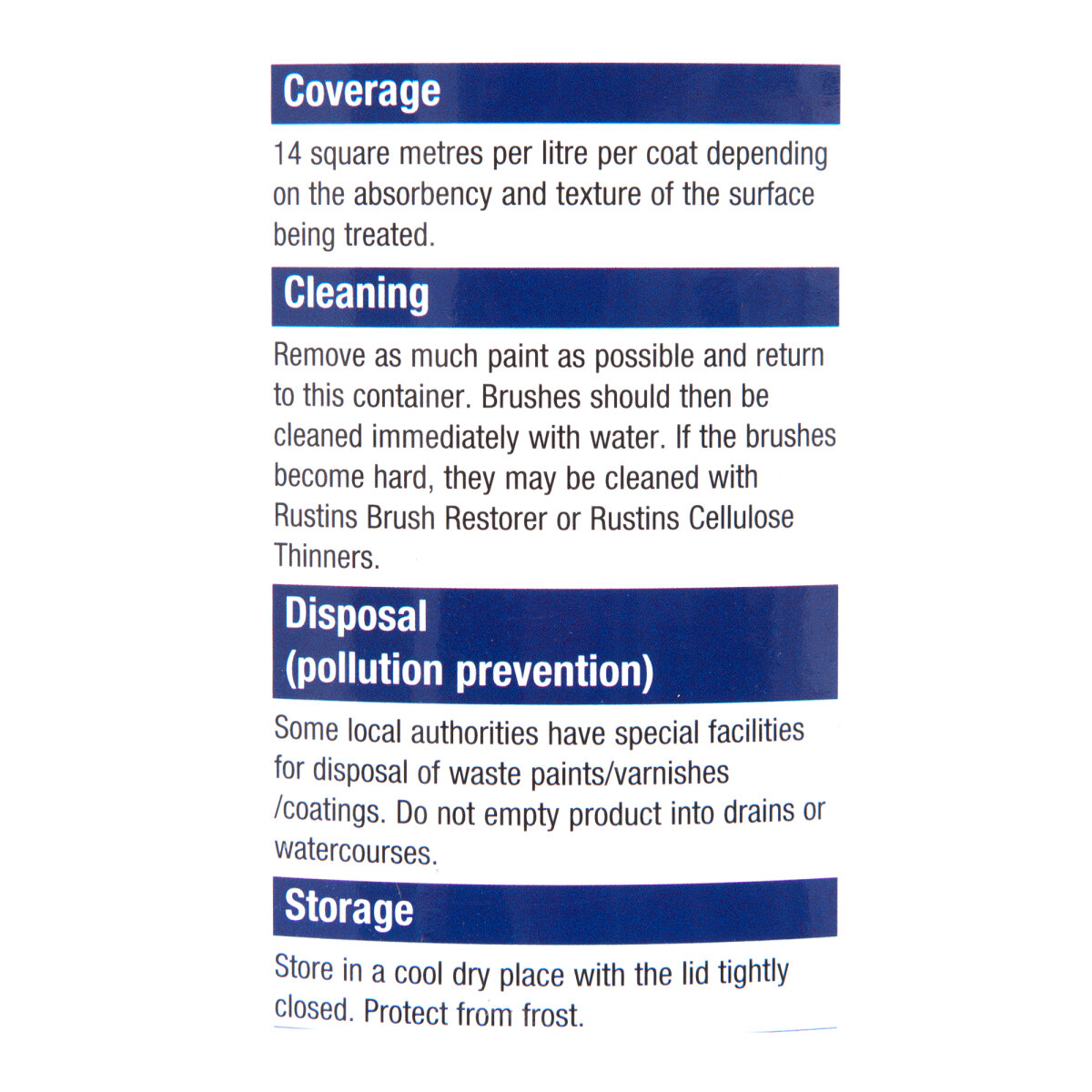 Coverage

14 square metres per litre per coat depending on the absorbency and texture of the surface being treated.

Cleaning

Remove as much paint as possible and return to this container. Brushes should then be cleaned immediately with water. If the brushes become hard, they may be cleaned with Rustins Brush Restorer or Rustins Cellulose Thinners.

Disposal
(pollution prevention)

Some local authorities have special facilities for disposal of waste paints/varnishes /coatings. Do not empty product into drains or watercourses.

Storage

Store in a cool dry place with the lid tightly closed. Protect from frost.